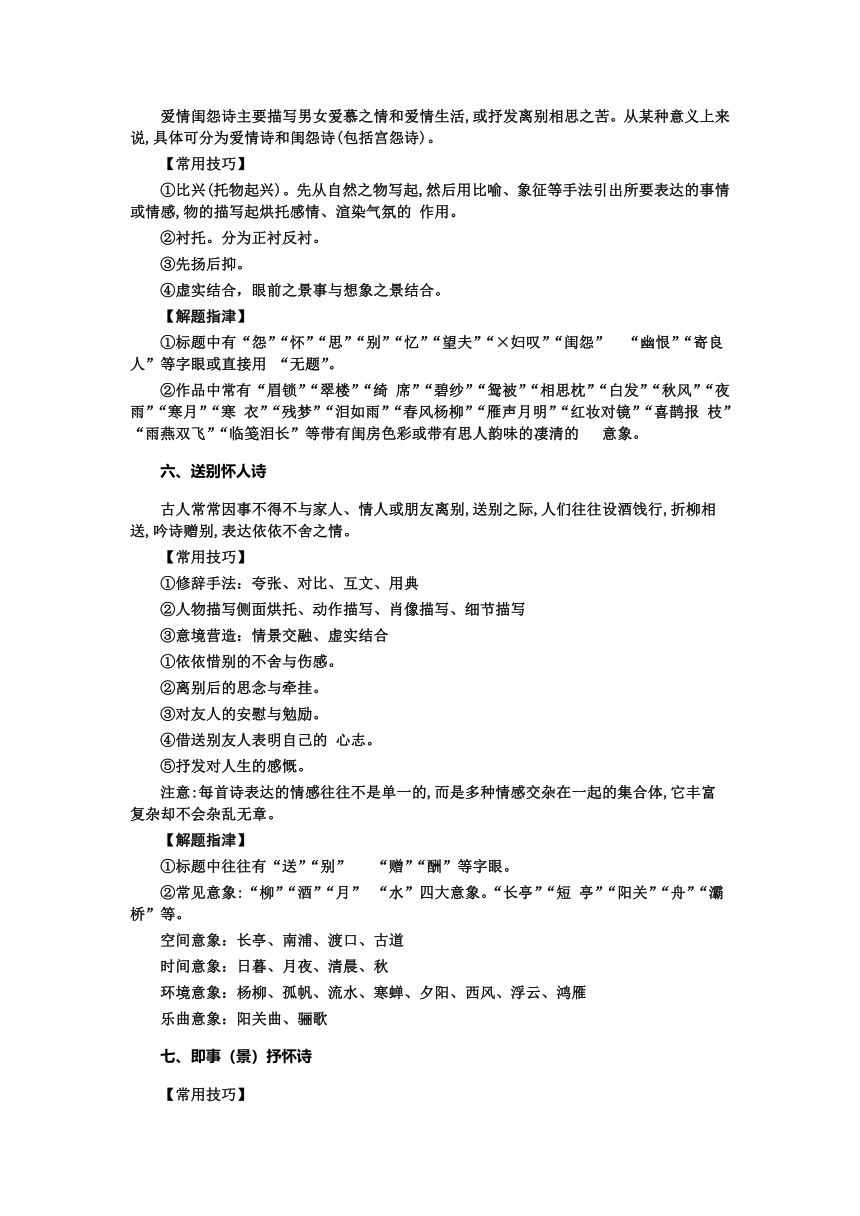 爱情闺怨诗主要描写男女爱慕之情和爱情生活，或抒发离别相思之苦。从某种意义上来说，具体可分为爱情诗和闺怨诗(包括宫怨诗)。

【常用技巧】

①比兴(托物起兴)。先从自然之物写起，然后用比喻、象征等手法引出所要表达的事情或情感，物的描写起烘托感情、渲染气氛的 作用。

②衬托。分为正衬反衬。

③先扬后抑。

④虚实结合，眼前之景事与想象之景结合。

【解题指津】

①标题中有“怨”“怀”“思”“别”“忆”“望夫”“×妇叹”“闺怨” “幽恨”“寄良人”等字眼或直接用 “无题”。

②作品中常有“眉锁”“翠楼”“绮 席”“碧纱”“鸳被”“相思枕”“白发”“秋风”“夜雨”“寒月”“寒 衣”“残梦”“泪如雨”“春风杨柳”“雁声月明”“红妆对镜”“喜鹊报 枝”“雨燕双飞”“临笺泪长”等带有闺房色彩或带有思人韵味的凄清的 意象。

六、送别怀人诗

古人常常因事不得不与家人、情人或朋友离别，送别之际，人们往往设酒饯行，折柳相送，吟诗赠别，表达依依不舍之情。

【常用技巧】

①修辞手法：夸张、对比、互文、用典

②人物描写侧面烘托、动作描写、肖像描写、细节描写

③意境营造：情景交融、虚实结合

①依依惜别的不舍与伤感。

②离别后的思念与牵挂。

③对友人的安慰与勉励。

④借送别友人表明自己的 心志。

⑤抒发对人生的感慨。

注意：每首诗表达的情感往往不是单一的，而是多种情感交杂在一起的集合体，它丰富复杂却不会杂乱无章。

【解题指津】

①标题中往往有“送”“别” “赠”“酬”等字眼。

②常见意象：“柳”“酒”“月” “水”四大意象。“长亭”“短 亭”“阳关”“舟”“灞桥”等。

空间意象：长亭、南浦、渡口、古道

时间意象：日暮、月夜、清晨、秋

环境意象：杨柳、孤帆、流水、寒蝉、夕阳、西风、浮云、鸿雁

乐曲意象：阳关曲、骊歌

七、即事（景）抒怀诗

【常用技巧】